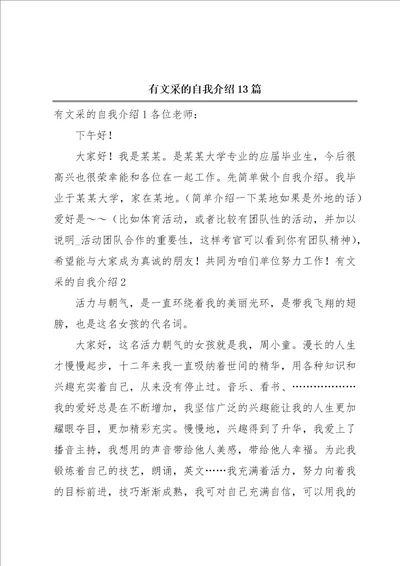 有文采的自我介绍13篇

有文采的自我介绍1各位老师：

下午好！

大家好！我是某某。是某某大学专业的应届毕业生，今后很高兴也很荣幸能和各位在一起工作。先简单做个自我介绍。我毕业于某某大学，家在某地。（简单介绍一下某地如果是外地的话）爱好是～～（比如体育活动，或者比较有团队性的活动，并加以说明_活动团队合作的重要性，这样考官可以看到你有团队精神），希望能与大家成为真诚的朋友！共同为咱们单位努力工作！有文采的自我介绍2

活力与朝气，是一直环绕着我的美丽光环，是带我飞翔的翅膀，也是这名女孩的代名词。

大家好，这名活力朝气的女孩就是我，周小童。漫长的人生才慢慢起步，十二年来我一直吸纳着世间的精华，用各种知识和兴趣充实着自己，从来没有停止过。音乐、看书、………………我的爱好总是在不断增加，我坚信广泛的兴趣能让我的人生更加耀眼夺目，更加精彩充实。慢慢地，兴趣得到了升华，我爱上了播音主持，我想用的声音带给他人美感，带给他人幸福。为此我锻炼着自己的技艺，朗诵，英文……我充满着活力，努力向着我的目标前进，技巧渐渐成熟，我可对自己充满自信，可以用我的